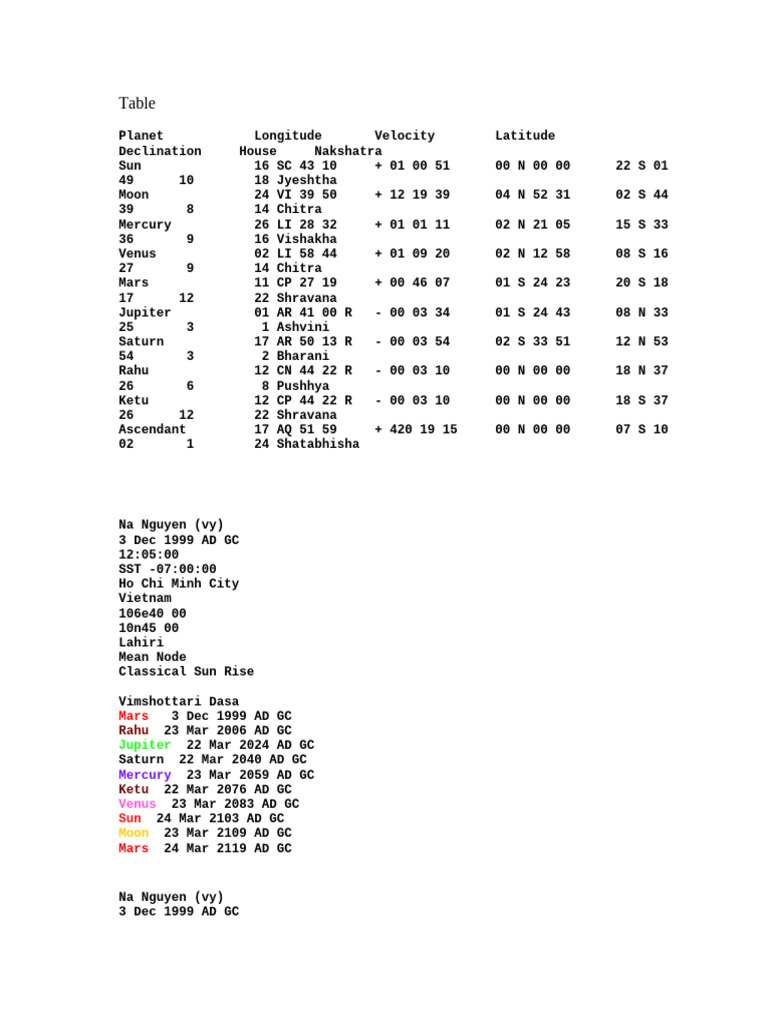 Table

Planet Longitude Velocity Latitude
Declination House Nakshatra
Sun 16 SC 43 10 + 01 00 51 00 N 00 00 22 S 01
49 10 18 Jyeshtha
Moon 24 VI 39 50 + 12 19 39 04 N 52 31 02 S 44
39 8 14 Chitra
Mercury 26 LI 28 32 + 01 01 11 02 N 21 05 15 S 33
36 9 16 Vishakha
Venus 02 LI 58 44 + 01 09 20 02 N 12 58 08 S 16
27 9 14 Chitra
Mars 11 CP 27 19 + 00 46 07 01 S 24 23 20 S 18
17 12 22 Shravana
Jupiter 01 AR 41 00 R - 00 03 34 01 S 24 43 08 N 33
25 3 1 Ashvini
Saturn 17 AR 50 13 R - 00 03 54 02 S 33 51 12 N 53
54 3 2 Bharani
Rahu 12 CN 44 22 R - 00 03 10 00 N 00 00 18 N 37
26 6 8 Pushhya
Ketu 12 CP 44 22 R - 00 03 10 00 N 00 00 18 S 37
26 12 22 Shravana
Ascendant 17 AQ 51 59 + 420 19 15 00 N 00 00 07 S 10
02 1 24 Shatabhisha

Na Nguyen (vy)
3 Dec 1999 AD GC
12:05:00
SST -07:00:00
Ho Chi Minh City
Vietnam
106e40 00
10n45 00
Lahiri
Mean Node
Classical Sun Rise

Vimshottari Dasa
Mars 3 Dec 1999 AD GC
Rahu 23 Mar 2006 AD GC
Jupiter 22 Mar 2024 AD GC
Saturn 22 Mar 2040 AD GC
Mercury 23 Mar 2059 AD GC
Ketu 22 Mar 2076 AD GC
Venus 23 Mar 2083 AD GC
Sun 24 Mar 2103 AD GC
Moon 23 Mar 2109 AD GC
Mars 24 Mar 2119 AD GC

Na Nguyen (vy)
3 Dec 1999 AD GC